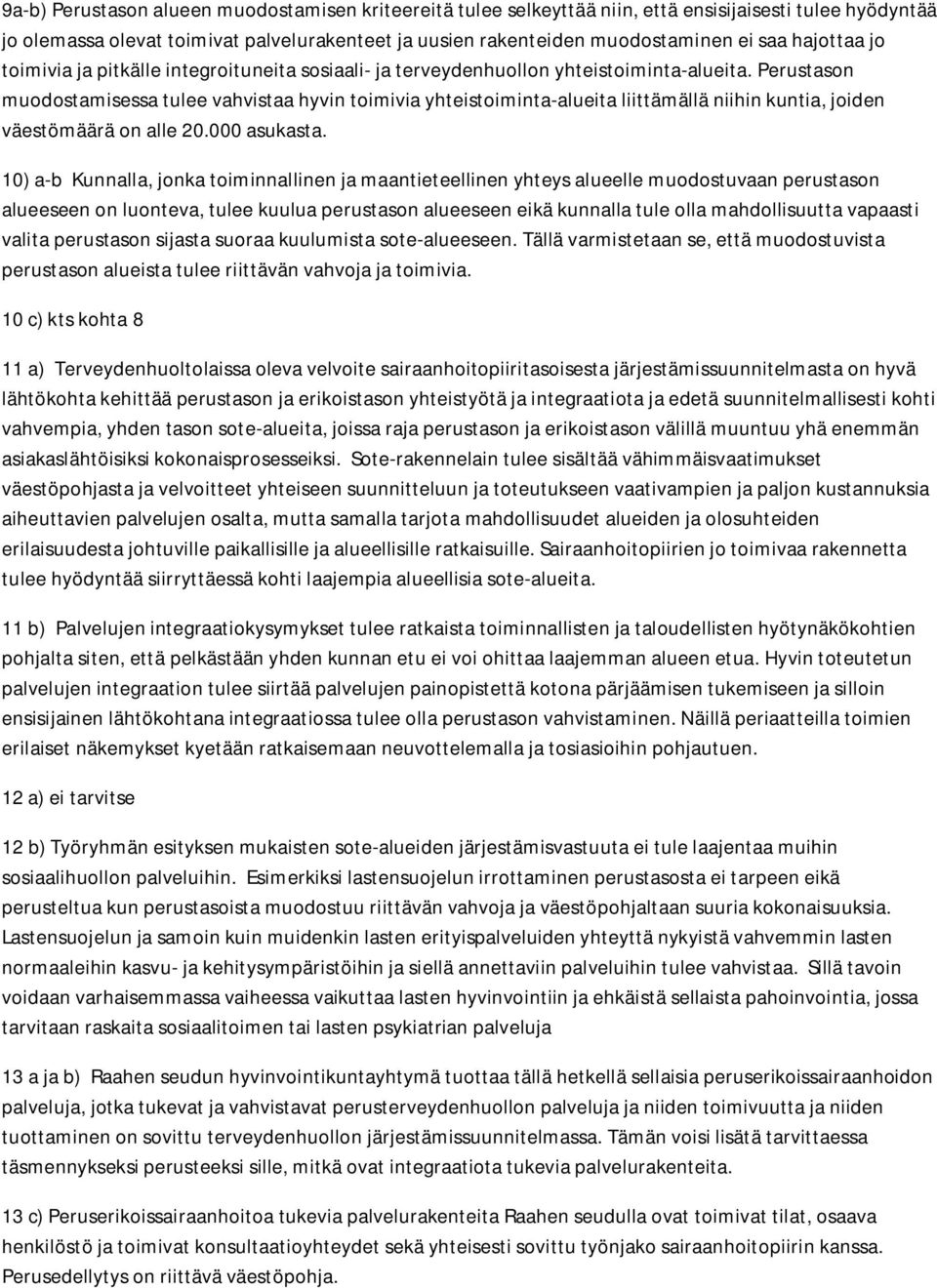 9a-b) Perustason alueen muodostamisen kriteereitä tulee selkeyttää niin, että ensisijaisesti tulee hyödyntää jo olemassa olevat toimivat palvelurakenteet ja uusien rakenteiden muodostaminen ei saa hajottaa jo toimivia ja pitkälle integroituneita sosiaali- ja terveydenhuollon yhteistoiminta-alueita. Perustason muodostamisessa tulee vahvistaa hyvin toimivia yhteistoiminta-alueita liittämällä niihin kuntia, joiden väestömäärä on alle 20.000 asukasta.

10) a-b Kunnalla, jonka toiminnallinen ja maantieteellinen yhteys alueelle muodostuvaan perustason alueeseen on luonteva, tulee kuulua perustason alueeseen eikä kunnalla tule olla mahdollisuutta vapaasti valita perustason sijasta suoraa kuulumista sote-alueeseen. Tällä varmistetaan se, että muodostuvista perustason alueista tulee riittävän vahvoja ja toimivia.

10 c) kts kohta 8

11 a) Terveydenhuoltolaissa oleva velvoite sairaanhoitopiiritasoisesta järjestämissuunnitelmasta on hyvä lähtökohta kehittää perustason ja erikoistason yhteistyötä ja integraatiota ja edetä suunnitelmallisesti kohti vahvempia, yhden tason sote-alueita, joissa raja perustason ja erikoistason välillä muuntuu yhä enemmän asiakaslähtöisiksi kokonaisprosesseiksi. Sote-rakennelain tulee sisältää vähimmäisvaatimukset väestöpohjasta ja velvoitteet yhteiseen suunnitteluun ja toteutukseen vaativampien ja paljon kustannuksia aiheuttavien palvelujen osalta, mutta samalla tarjota mahdollisuudet alueiden ja olosuhteiden erilaisuudesta johtuville paikallisille ja alueellisille ratkaisuille. Sairaanhoitopiirien jo toimivaa rakennetta tulee hyödyntää siirryttäessä kohti laajempia alueellisia sote-alueita.

11 b) Palvelujen integraatiokysymykset tulee ratkaista toiminnallisten ja taloudellisten hyötynäkökohtien pohjalta siten, että pelkästään yhden kunnan etu ei voi ohittaa laajemman alueen etua. Hyvin toteutetun palvelujen integraation tulee siirtää palvelujen painopistettä kotona pärjäämisen tukemiseen ja silloin ensisijainen lähtökohtana integraatiossa tulee olla perustason vahvistaminen. Näillä periaatteilla toimien erilaiset näkemykset kyetään ratkaisemaan neuvottelemalla ja tosiasioihin pohjautuen.

12 a) ei tarvitse

12 b) Työryhmän esityksen mukaisten sote-alueiden järjestämisvastuuta ei tule laajentaa muihin sosiaalihuollon palveluihin. Esimerkiksi lastensuojelun irrottaminen perustasosta ei tarpeen eikä perusteltua kun perustasoista muodostuu riittävän vahvoja ja väestöpohjaltaan suuria kokonaisuuksia. Lastensuojelun ja samoin kuin muidenkin lasten erityispalveluiden yhteyttä nykyistä vahvemmin lasten normaaleihin kasvu- ja kehitysympäristöihin ja siellä annettaviin palveluihin tulee vahvistaa. Sillä tavoin voidaan varhaisemmassa vaiheessa vaikuttaa lasten hyvinvointiin ja ehkäistä sellaista pahoinvointia, jossa tarvitaan raskaita sosiaalitoimen tai lasten psykiatrian palveluja

13 a ja b) Raahen seudun hyvinvointikuntayhtymä tuottaa tällä hetkellä sellaisia peruserikoissairaanhoidon palveluja, jotka tukevat ja vahvistavat perusterveydenhuollon palveluja ja niiden toimivuutta ja niiden tuottaminen on sovittu terveydenhuollon järjestämissuunnitelmassa. Tämän voisi lisätä tarvittaessa täsmennykseksi perusteeksi sille, mitkä ovat integraatiota tukevia palvelurakenteita.

13 c) Peruserikoissairaanhoitoa tukevia palvelurakenteita Raahen seudulla ovat toimivat tilat, osaava henkilöstö ja toimivat konsultaatioyhteydet sekä yhteisesti sovittu työnjako sairaanhoitopiirin kanssa. Perusedellytys on riittävä väestöpohja.